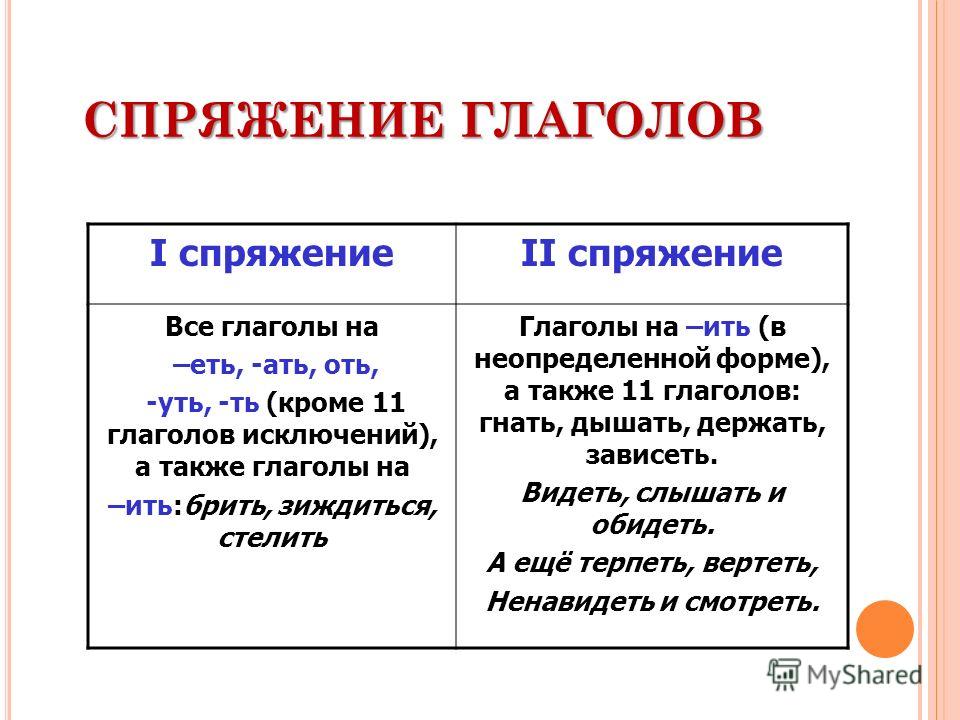 СПРЯЖЕНИЕ ГЛАГОЛОВ

| I спряжение | II спряжение |
|---|---|
| Все глаголы на –еть, -ать, оть, -уть, -ть (кроме 11 глаголов исключений), а также глаголы на –ить:брить, зиждиться, стелить | Глаголы на –ить (в неопределенной форме), а также 11 глаголов: гнать, дышать, держать, зависеть. Видеть, слышать и обидеть. А ещё терпеть, вертеть, Ненавидеть и смотреть. |

MyShared